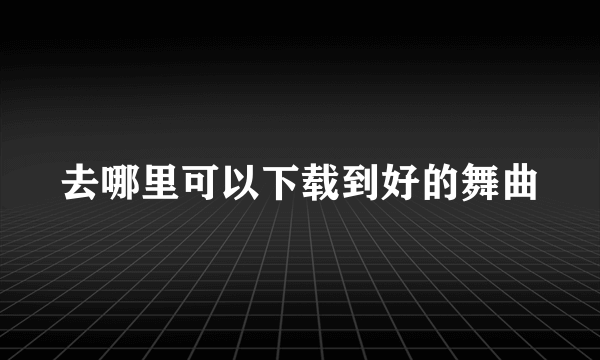 去哪里可以下载到好的舞曲